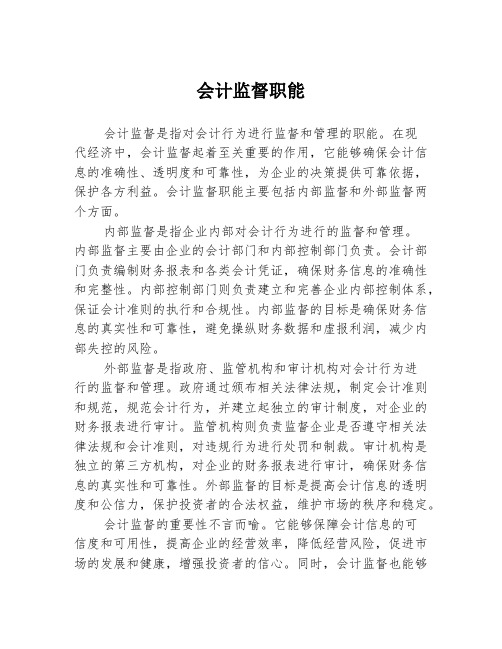 会计监督职能

会计监督是指对会计行为进行监督和管理的职能。在现代经济中，会计监督起着至关重要的作用，它能够确保会计信息的准确性、透明度和可靠性，为企业的决策提供可靠依据，保护各方利益。会计监督职能主要包括内部监督和外部监督两个方面。

内部监督是指企业内部对会计行为进行的监督和管理。内部监督主要由企业的会计部门和内部控制部门负责。会计部门负责编制财务报表和各类会计凭证，确保财务信息的准确性和完整性。内部控制部门则负责建立和完善企业内部控制体系，保证会计准则的执行和合规性。内部监督的目标是确保财务信息的真实性和可靠性，避免操纵财务数据和虚报利润，减少内部失控的风险。

外部监督是指政府、监管机构和审计机构对会计行为进行的监督和管理。政府通过颁布相关法律法规，制定会计准则和规范，规范会计行为，并建立起独立的审计制度，对企业的财务报表进行审计。监管机构则负责监督企业是否遵守相关法律法规和会计准则，对违规行为进行处罚和制裁。审计机构是独立的第三方机构，对企业的财务报表进行审计，确保财务信息的真实性和可靠性。外部监督的目标是提高会计信息的透明度和公信力，保护投资者的合法权益，维护市场的秩序和稳定。

会计监督的重要性不言而喻。它能够保障会计信息的可信度和可用性，提高企业的经营效率，降低经营风险，促进市场的发展和健康，增强投资者的信心。同时，会计监督也能够